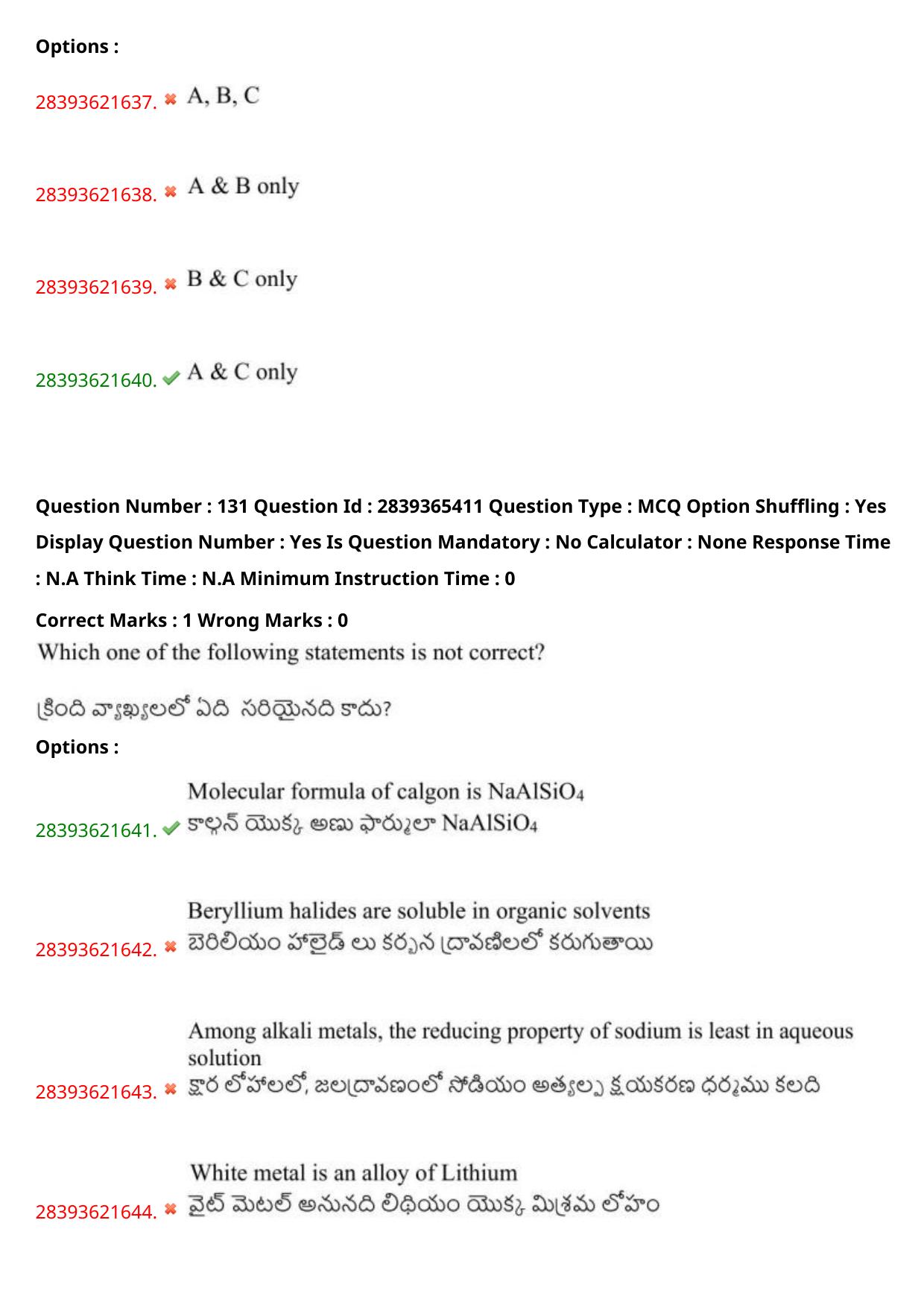 Options :

28393621637. A, B, C

28393621638. A & B only

28393621639. B & C only

28393621640. A & C only

Question Number : 131 Question Id : 2839365411 Question Type : MCQ Option Shuffling : Yes Display Question Number : Yes Is Question Mandatory : No Calculator : None Response Time : N.A Think Time : N.A Minimum Instruction Time : 0

Correct Marks : 1 Wrong Marks : 0

Which one of the following statements is not correct?

క్రింది వ్యాఖ్యలలో ఏది సరియైనది కాదు?

Options :

28393621641. Molecular formula of calgon is $NaAlSiO_4$
కాల్గన్ యొక్క అణు ఫార్ములా $NaAlSiO_4$

28393621642. Beryllium halides are soluble in organic solvents
బెరిలియం హాలైడ్ లు కర్బన ద్రావణిలలో కరుగుతాయి

28393621643. Among alkali metals, the reducing property of sodium is least in aqueous solution
క్షార లోహాలలో, జలద్రావణంలో సోడియం అత్యల్ప క్షయకరణ ధర్మము కలది

28393621644. White metal is an alloy of Lithium
వైట్ మెటల్ అనునది లిథియం యొక్క మిశ్రమ లోహం